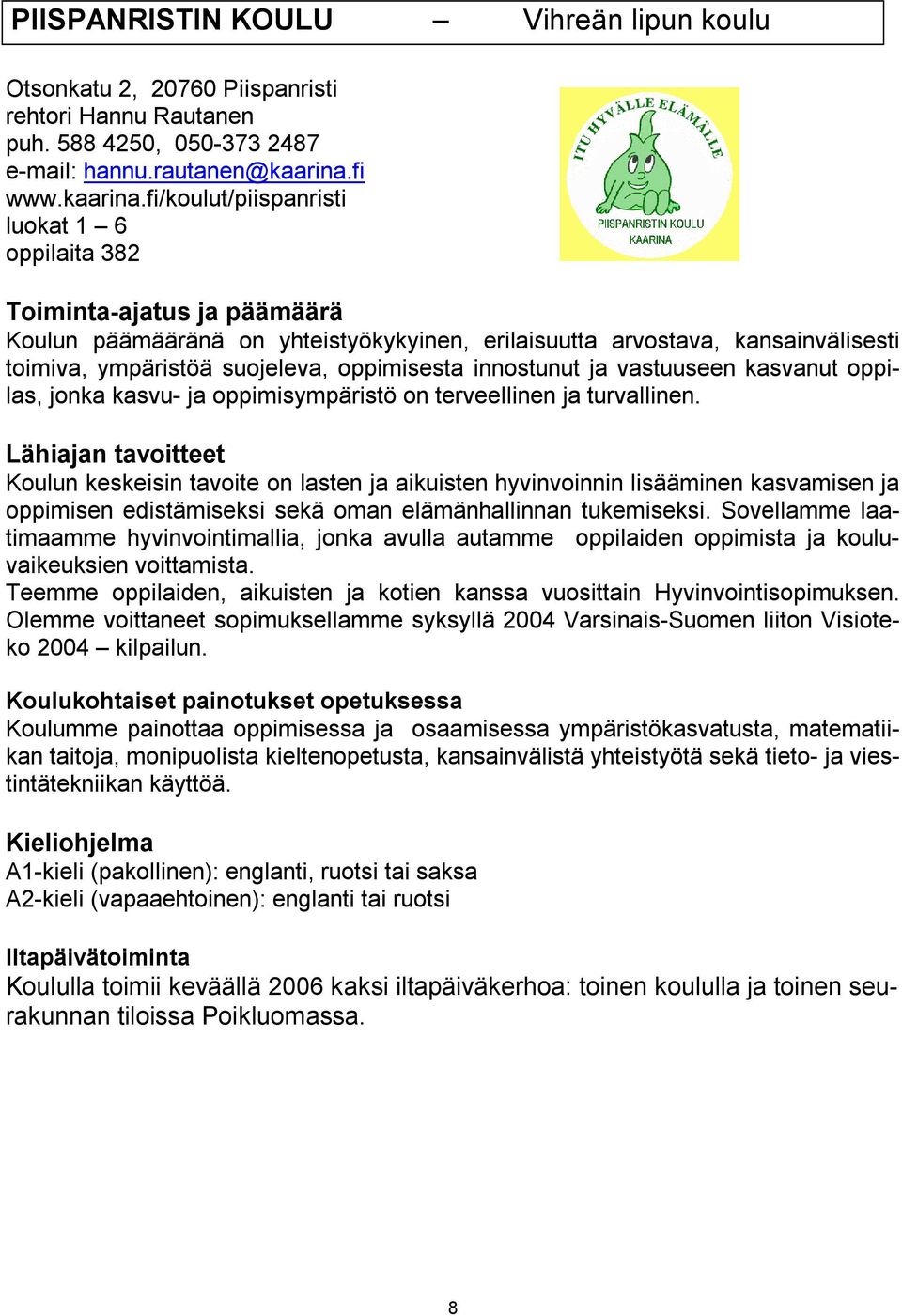 PIISPANRISTIN KOULU – Vihreän lipun koulu

Otsonkatu 2, 20760 Piispanristi
rehtori Hannu Rautanen
puh. 588 4250, 050-373 2487
e-mail: hannu.rautanen@kaarina.fi
www.kaarina.fi/koulut/piispanristi
luokat 1 – 6
oppilaita 382

ITU HYVÄLLE ELÄMÄLLE
PIISPANRISTIN KOULU
KAARINA

Toiminta-ajatus ja päämäärä
Koulun päämääränä on yhteistyökykyinen, erilaisuutta arvostava, kansainvälisesti toimiva, ympäristöä suojeleva, oppimisesta innostunut ja vastuuseen kasvanut oppilas, jonka kasvu- ja oppimisympäristö on terveellinen ja turvallinen.

Lähiajan tavoitteet
Koulun keskeisin tavoite on lasten ja aikuisten hyvinvoinnin lisääminen kasvamisen ja oppimisen edistämiseksi sekä oman elämänhallinnan tukemiseksi. Sovellamme laatimaamme hyvinvointimallia, jonka avulla autamme oppilaiden oppimista ja kouluvaikeuksien voittamista.
Teemme oppilaiden, aikuisten ja kotien kanssa vuosittain Hyvinvointisopimuksen. Olemme voittaneet sopimuksellamme syksyllä 2004 Varsinais-Suomen liiton Visioteko 2004 – kilpailun.

Koulukohtaiset painotukset opetuksessa
Koulumme painottaa oppimisessa ja osaamisessa ympäristökasvatusta, matematiikan taitoja, monipuolista kieltenopetusta, kansainvälistä yhteistyötä sekä tieto- ja viestintätekniikan käyttöä.

Kieliohjelma
A1-kieli (pakollinen): englanti, ruotsi tai saksa
A2-kieli (vapaaehtoinen): englanti tai ruotsi

Iltapäivätoiminta
Koululla toimii keväällä 2006 kaksi iltapäiväkerhoa: toinen koululla ja toinen seurakunnan tiloissa Poikluomassa.

8